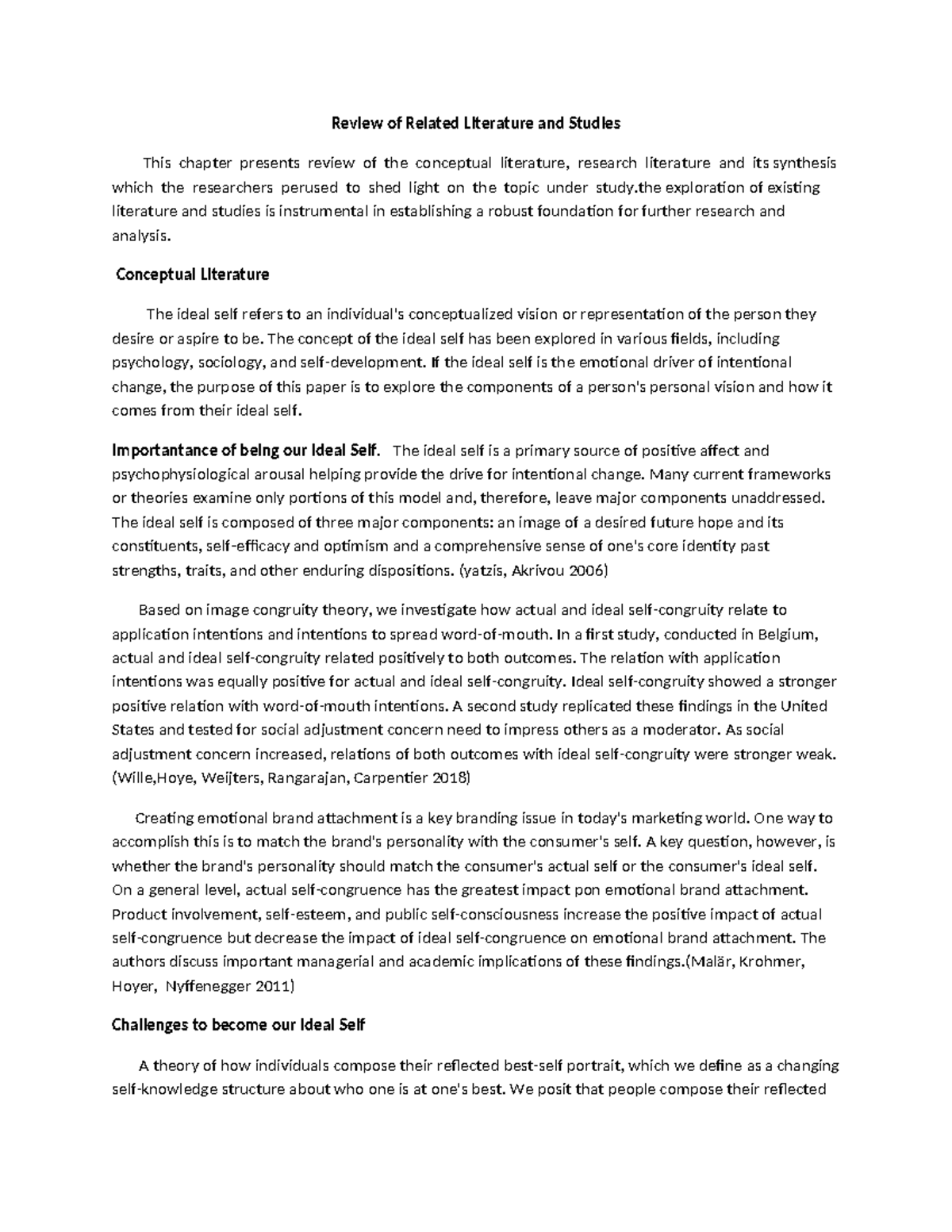 Review of Related Literature and Studies

This chapter presents review of the conceptual literature, research literature and its synthesis which the researchers perused to shed light on the topic under study.the exploration of existing literature and studies is instrumental in establishing a robust foundation for further research and analysis.

Conceptual Literature

The ideal self refers to an individual's conceptualized vision or representation of the person they desire or aspire to be. The concept of the ideal self has been explored in various fields, including psychology, sociology, and self-development. If the ideal self is the emotional driver of intentional change, the purpose of this paper is to explore the components of a person's personal vision and how it comes from their ideal self.

Importantance of being our Ideal Self. The ideal self is a primary source of positive affect and psychophysiological arousal helping provide the drive for intentional change. Many current frameworks or theories examine only portions of this model and, therefore, leave major components unaddressed. The ideal self is composed of three major components: an image of a desired future hope and its constituents, self-efficacy and optimism and a comprehensive sense of one's core identity past strengths, traits, and other enduring dispositions. (yatzis, Akrivou 2006)

Based on image congruity theory, we investigate how actual and ideal self-congruity relate to application intentions and intentions to spread word-of-mouth. In a first study, conducted in Belgium, actual and ideal self-congruity related positively to both outcomes. The relation with application intentions was equally positive for actual and ideal self-congruity. Ideal self-congruity showed a stronger positive relation with word-of-mouth intentions. A second study replicated these findings in the United States and tested for social adjustment concern need to impress others as a moderator. As social adjustment concern increased, relations of both outcomes with ideal self-congruity were stronger weak. (Wille,Hoye, Weijters, Rangarajan, Carpentier 2018)

Creating emotional brand attachment is a key branding issue in today's marketing world. One way to accomplish this is to match the brand's personality with the consumer's self. A key question, however, is whether the brand's personality should match the consumer's actual self or the consumer's ideal self. On a general level, actual self-congruence has the greatest impact pon emotional brand attachment. Product involvement, self-esteem, and public self-consciousness increase the positive impact of actual self-congruence but decrease the impact of ideal self-congruence on emotional brand attachment. The authors discuss important managerial and academic implications of these findings.(Malär, Krohmer, Hoyer, Nyffenegger 2011)

Challenges to become our Ideal Self

A theory of how individuals compose their reflected best-self portrait, which we define as a changing self-knowledge structure about who one is at one's best. We posit that people compose their reflected